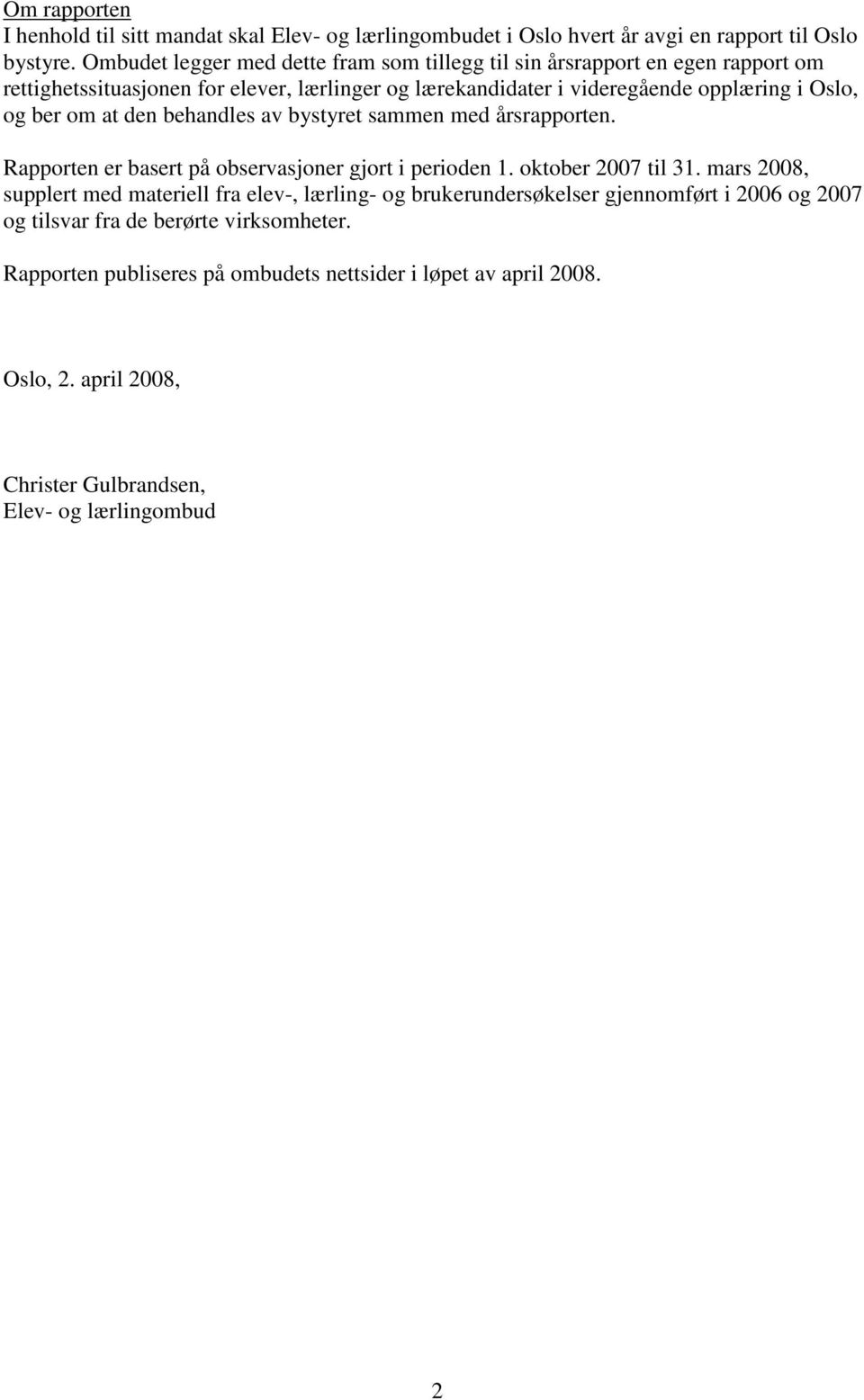 Om rapporten
I henhold til sitt mandat skal Elev- og lærlingombudet i Oslo hvert år avgi en rapport til Oslo bystyre. Ombudet legger med dette fram som tillegg til sin årsrapport en egen rapport om rettighetssituasjonen for elever, lærlinger og lærekandidater i videregående opplæring i Oslo, og ber om at den behandles av bystyret sammen med årsrapporten.

Rapporten er basert på observasjoner gjort i perioden 1. oktober 2007 til 31. mars 2008, supplert med materiell fra elev-, lærling- og brukerundersøkelser gjennomført i 2006 og 2007 og tilsvar fra de berørte virksomheter.

Rapporten publiseres på ombudets nettsider i løpet av april 2008.

Oslo, 2. april 2008,

Christer Gulbrandsen,
Elev- og lærlingombud

2